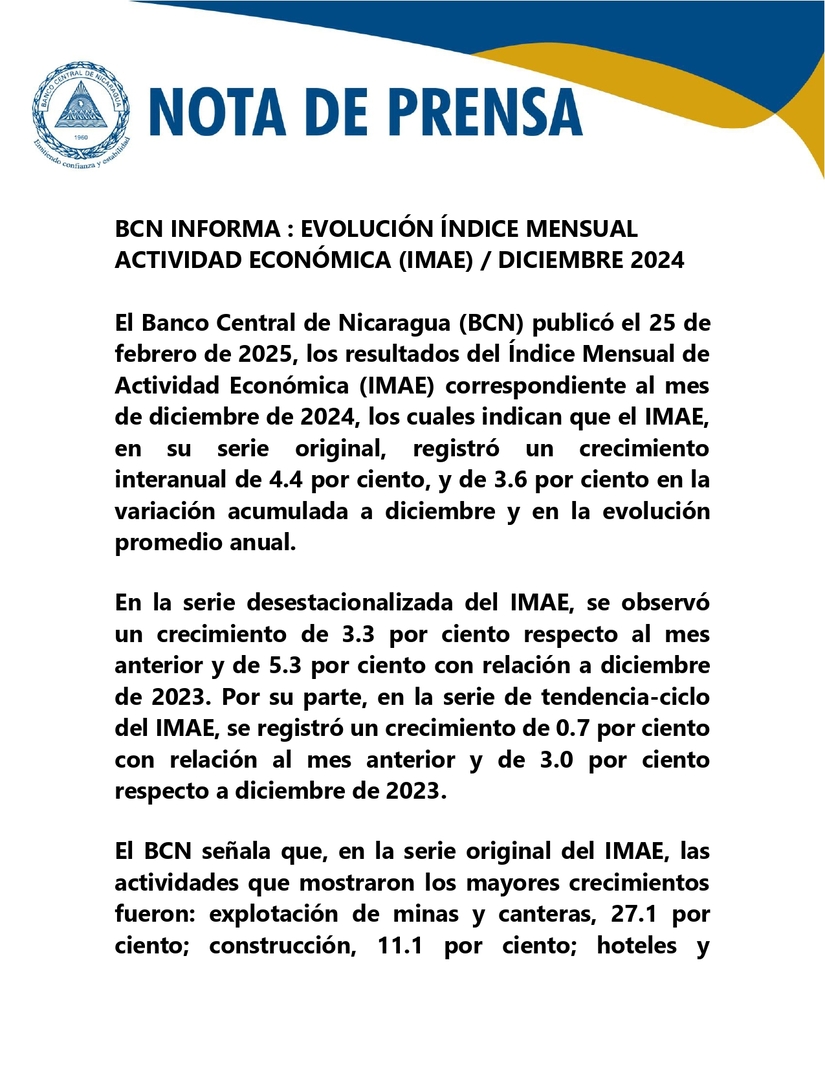 BANCO CENTRAL DE NICARAGUA
1960
Emitiendo confianza y estabilidad

NOTA DE PRENSA

BCN INFORMA : EVOLUCIÓN ÍNDICE MENSUAL ACTIVIDAD ECONÓMICA (IMAE) / DICIEMBRE 2024

El Banco Central de Nicaragua (BCN) publicó el 25 de febrero de 2025, los resultados del Índice Mensual de Actividad Económica (IMAE) correspondiente al mes de diciembre de 2024, los cuales indican que el IMAE, en su serie original, registró un crecimiento interanual de 4.4 por ciento, y de 3.6 por ciento en la variación acumulada a diciembre y en la evolución promedio anual.

En la serie desestacionalizada del IMAE, se observó un crecimiento de 3.3 por ciento respecto al mes anterior y de 5.3 por ciento con relación a diciembre de 2023. Por su parte, en la serie de tendencia-ciclo del IMAE, se registró un crecimiento de 0.7 por ciento con relación al mes anterior y de 3.0 por ciento respecto a diciembre de 2023.

El BCN señala que, en la serie original del IMAE, las actividades que mostraron los mayores crecimientos fueron: explotación de minas y canteras, 27.1 por ciento; construcción, 11.1 por ciento; hoteles y